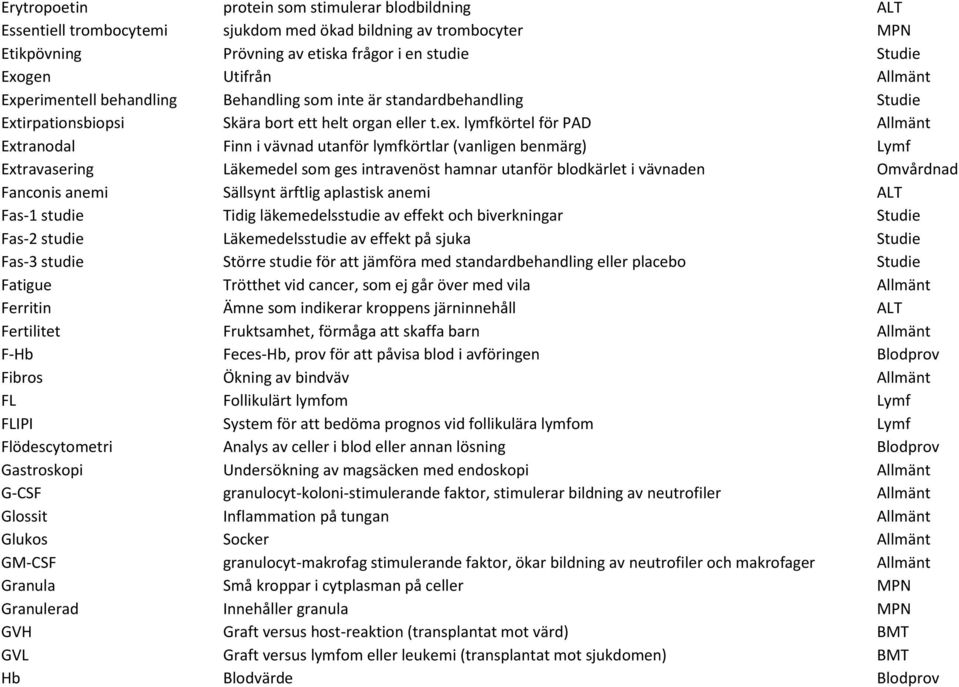 | | | |
|---|---|---|
| Erytropoetin | protein som stimulerar blodbildning | ALT |
| Essentiell trombocytemi | sjukdom med ökad bildning av trombocyter | MPN |
| Etikpövning | Prövning av etiska frågor i en studie | Studie |
| Exogen | Utifrån | Allmänt |
| Experimentell behandling | Behandling som inte är standardbehandling | Studie |
| Extirpationsbiopsi | Skära bort ett helt organ eller t.ex. lymfkörtel för PAD | Allmänt |
| Extranodal | Finn i vävnad utanför lymfkörtlar (vanligen benmärg) | Lymf |
| Extravasering | Läkemedel som ges intravenöst hamnar utanför blodkärlet i vävnaden | Omvårdnad |
| Fanconis anemi | Sällsynt ärftlig aplastisk anemi | ALT |
| Fas-1 studie | Tidig läkemedelsstudie av effekt och biverkningar | Studie |
| Fas-2 studie | Läkemedelsstudie av effekt på sjuka | Studie |
| Fas-3 studie | Större studie för att jämföra med standardbehandling eller placebo | Studie |
| Fatigue | Trötthet vid cancer, som ej går över med vila | Allmänt |
| Ferritin | Ämne som indikerar kroppens järninnehåll | ALT |
| Fertilitet | Fruktsamhet, förmåga att skaffa barn | Allmänt |
| F-Hb | Feces-Hb, prov för att påvisa blod i avföringen | Blodprov |
| Fibros | Ökning av bindväv | Allmänt |
| FL | Follikulärt lymfom | Lymf |
| FLIPI | System för att bedöma prognos vid follikulära lymfom | Lymf |
| Flödescytometri | Analys av celler i blod eller annan lösning | Blodprov |
| Gastroskopi | Undersökning av magsäcken med endoskopi | Allmänt |
| G-CSF | granulocyt-koloni-stimulerande faktor, stimulerar bildning av neutrofiler | Allmänt |
| Glossit | Inflammation på tungan | Allmänt |
| Glukos | Socker | Allmänt |
| GM-CSF | granulocyt-makrofag stimulerande faktor, ökar bildning av neutrofiler och makrofager | Allmänt |
| Granula | Små kroppar i cytplasman på celler | MPN |
| Granulerad | Innehåller granula | MPN |
| GVH | Graft versus host-reaktion (transplantat mot värd) | BMT |
| GVL | Graft versus lymfom eller leukemi (transplantat mot sjukdomen) | BMT |
| Hb | Blodvärde | Blodprov |